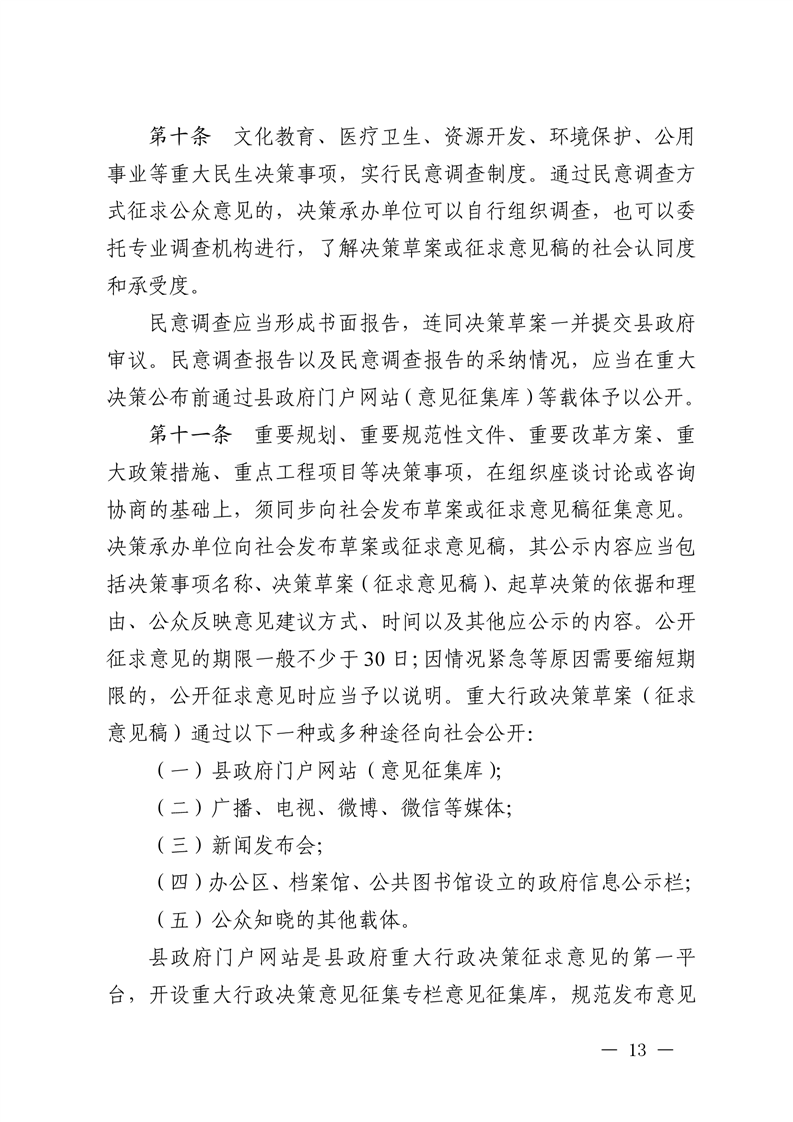 第十条　文化教育、医疗卫生、资源开发、环境保护、公用事业等重大民生决策事项，实行民意调查制度。通过民意调查方式征求公众意见的，决策承办单位可以自行组织调查，也可以委托专业调查机构进行，了解决策草案或征求意见稿的社会认同度和承受度。

民意调查应当形成书面报告，连同决策草案一并提交县政府审议。民意调查报告以及民意调查报告的采纳情况，应当在重大决策公布前通过县政府门户网站（意见征集库）等载体予以公开。

第十一条　重要规划、重要规范性文件、重要改革方案、重大政策措施、重点工程项目等决策事项，在组织座谈讨论或咨询协商的基础上，须同步向社会发布草案或征求意见稿征集意见。决策承办单位向社会发布草案或征求意见稿，其公示内容应当包括决策事项名称、决策草案（征求意见稿）、起草决策的依据和理由、公众反映意见建议方式、时间以及其他应公示的内容。公开征求意见的期限一般不少于30日；因情况紧急等原因需要缩短期限的，公开征求意见时应当予以说明。重大行政决策草案（征求意见稿）通过以下一种或多种途径向社会公开：

（一）县政府门户网站（意见征集库）；

（二）广播、电视、微博、微信等媒体；

（三）新闻发布会；

（四）办公区、档案馆、公共图书馆设立的政府信息公示栏；

（五）公众知晓的其他载体。

县政府门户网站是县政府重大行政决策征求意见的第一平台，开设重大行政决策意见征集专栏意见征集库，规范发布意见

— 13 —